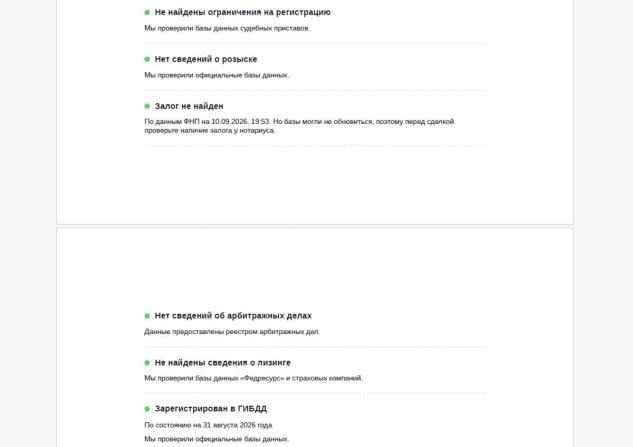 Не найдены ограничения на регистрацию

Мы проверили базы данных судебных приставов.

Нет сведений о розыске

Мы проверили официальные базы данных.

Залог не найден

По данным ФНП на 10.09.2026, 19:53. Но базы могли не обновиться, поэтому перед сделкой проверьте наличие залога у нотариуса.

Нет сведений об арбитражных делах

Данные предоставлены реестром арбитражных дел.

Не найдены сведения о лизинге

Мы проверили базы данных «Федресурс» и страховых компаний.

Зарегистрирован в ГИБДД

По состоянию на 31 августа 2026 года

Мы проверили официальные базы данных.